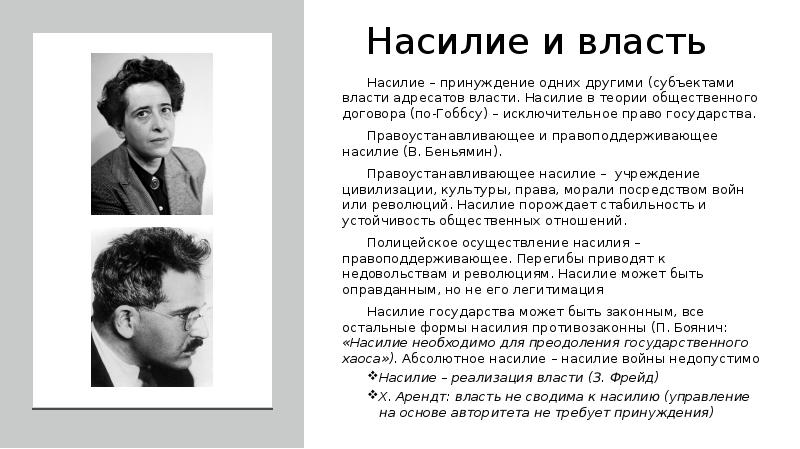 Насилие и власть

Насилие – принуждение одних другими (субъектами власти адресатов власти. Насилие в теории общественного договора (по-Гоббсу) – исключительное право государства.

Правоустанавливающее и правоподдерживающее насилие (В. Беньямин).

Правоустанавливающее насилие – учреждение цивилизации, культуры, права, морали посредством войн или революций. Насилие порождает стабильность и устойчивость общественных отношений.

Полицейское осуществление насилия – правоподдерживающее. Перегибы приводят к недовольствам и революциям. Насилие может быть оправданным, но не его легитимация

Насилие государства может быть законным, все остальные формы насилия противозаконны (П. Боянич: «Насилие необходимо для преодоления государственного хаоса»). Абсолютное насилие – насилие войны недопустимо

❖Насилие – реализация власти (З. Фрейд)

❖Х. Арендт: власть не сводима к насилию (управление на основе авторитета не требует принуждения)